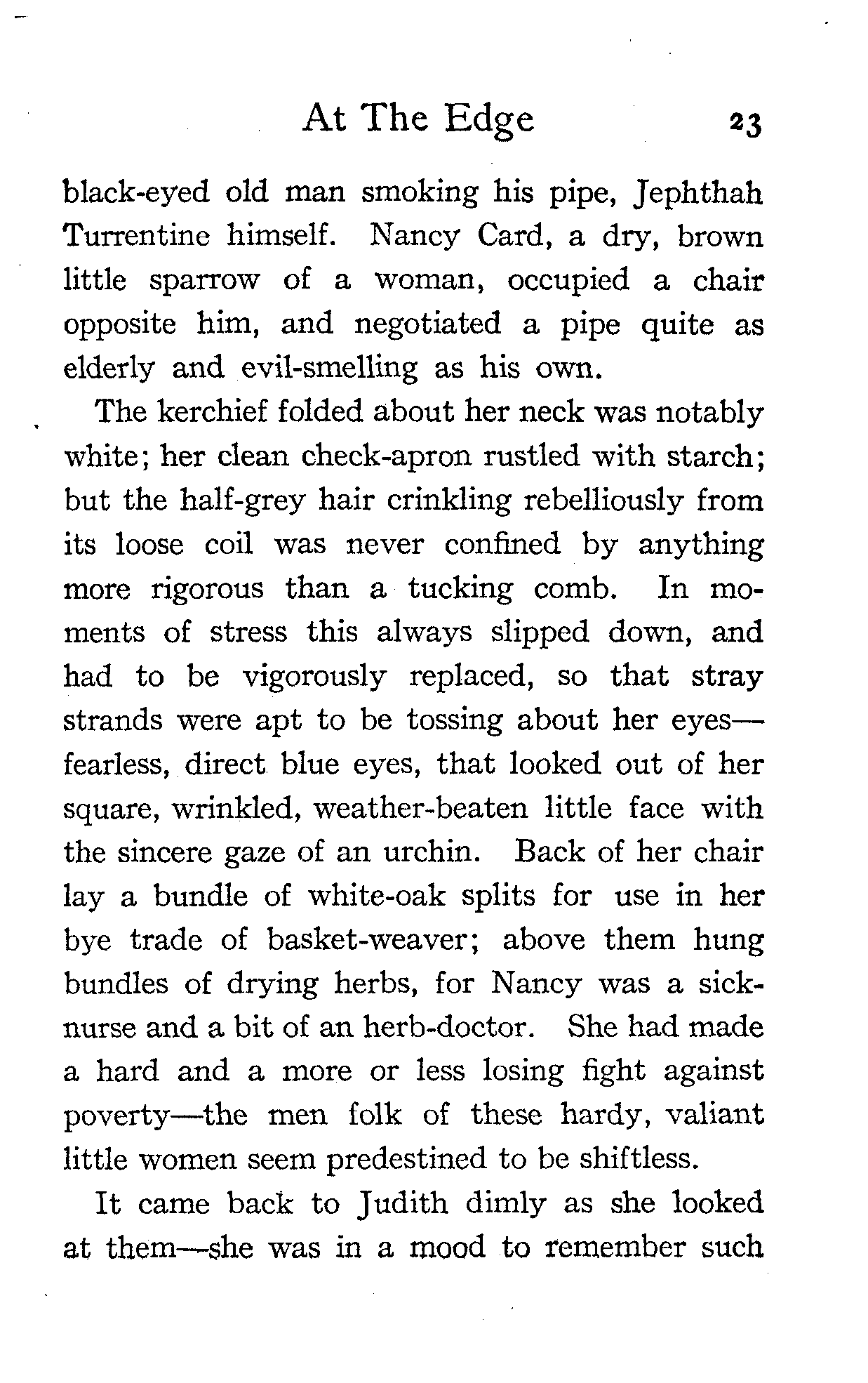 At The Edge 23

black-eyed old man smoking his pipe, Jephthah Turrentine himself. Nancy Card, a dry, brown little sparrow of a woman, occupied a chair opposite him, and negotiated a pipe quite as elderly and evil-smelling as his own.

The kerchief folded about her neck was notably white; her clean check-apron rustled with starch; but the half-grey hair crinkling rebelliously from its loose coil was never confined by anything more rigorous than a tucking comb. In moments of stress this always slipped down, and had to be vigorously replaced, so that stray strands were apt to be tossing about her eyes—fearless, direct blue eyes, that looked out of her square, wrinkled, weather-beaten little face with the sincere gaze of an urchin. Back of her chair lay a bundle of white-oak splits for use in her bye trade of basket-weaver; above them hung bundles of drying herbs, for Nancy was a sick-nurse and a bit of an herb-doctor. She had made a hard and a more or less losing fight against poverty—the men folk of these hardy, valiant little women seem predestined to be shiftless.

It came back to Judith dimly as she looked at them—she was in a mood to remember such